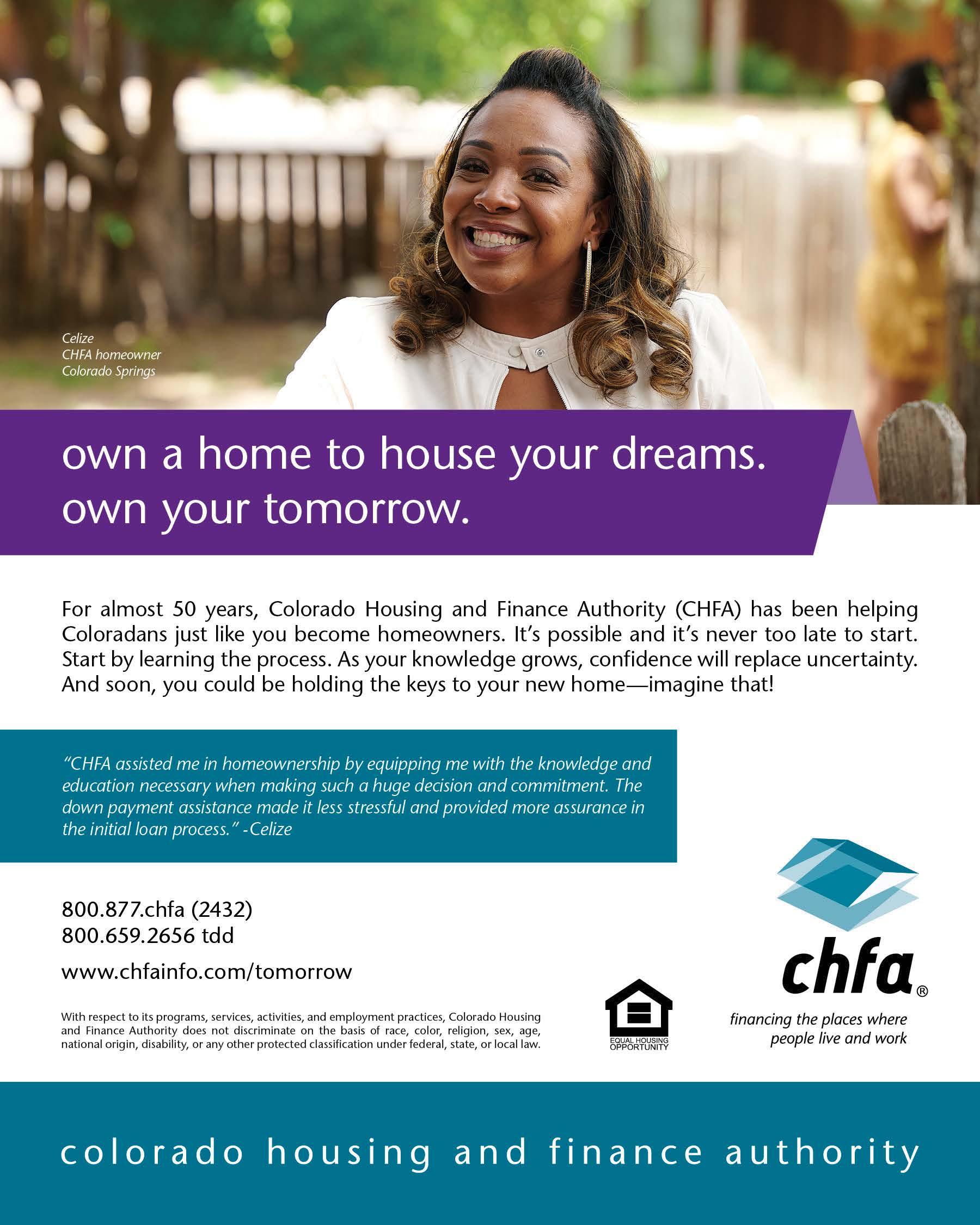 Celize
CHFA homeowner
Colorado Springs

own a home to house your dreams.
own your tomorrow.

For almost 50 years, Colorado Housing and Finance Authority (CHFA) has been helping Coloradans just like you become homeowners. It's possible and it's never too late to start. Start by learning the process. As your knowledge grows, confidence will replace uncertainty. And soon, you could be holding the keys to your new home—imagine that!

"CHFA assisted me in homeownership by equipping me with the knowledge and education necessary when making such a huge decision and commitment. The down payment assistance made it less stressful and provided more assurance in the initial loan process." -Celize

800.877.chfa (2432)
800.659.2656 tdd
www.chfainfo.com/tomorrow

With respect to its programs, services, activities, and employment practices, Colorado Housing and Finance Authority does not discriminate on the basis of race, color, religion, sex, age, national origin, disability, or any other protected classification under federal, state, or local law.

EQUAL HOUSING OPPORTUNITY

chfa®
financing the places where people live and work

colorado housing and finance authority